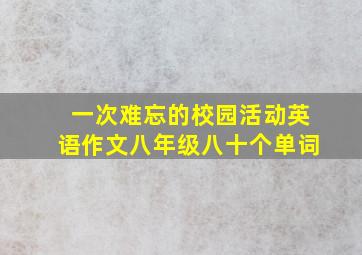 一次难忘的校园活动英语作文八年级八十个单词